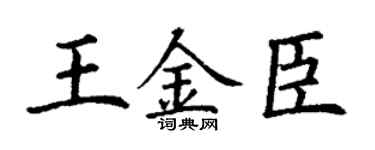 王金臣
词典网